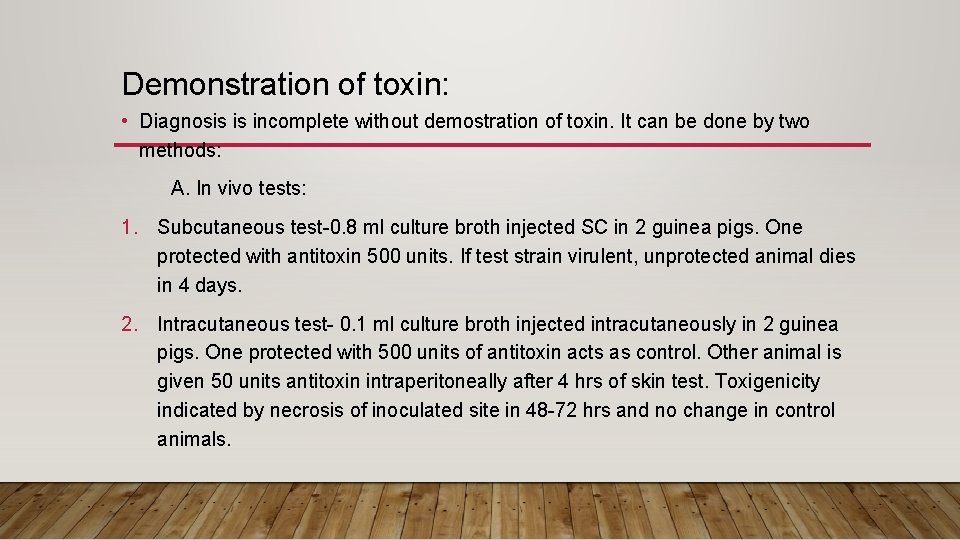 Demonstration of toxin:

• Diagnosis is incomplete without demostration of toxin. It can be done by two methods:

A. In vivo tests:

1. Subcutaneous test-0.8 ml culture broth injected SC in 2 guinea pigs. One protected with antitoxin 500 units. If test strain virulent, unprotected animal dies in 4 days.

2. Intracutaneous test- 0.1 ml culture broth injected intracutaneously in 2 guinea pigs. One protected with 500 units of antitoxin acts as control. Other animal is given 50 units antitoxin intraperitoneally after 4 hrs of skin test. Toxigenicity indicated by necrosis of inoculated site in 48-72 hrs and no change in control animals.